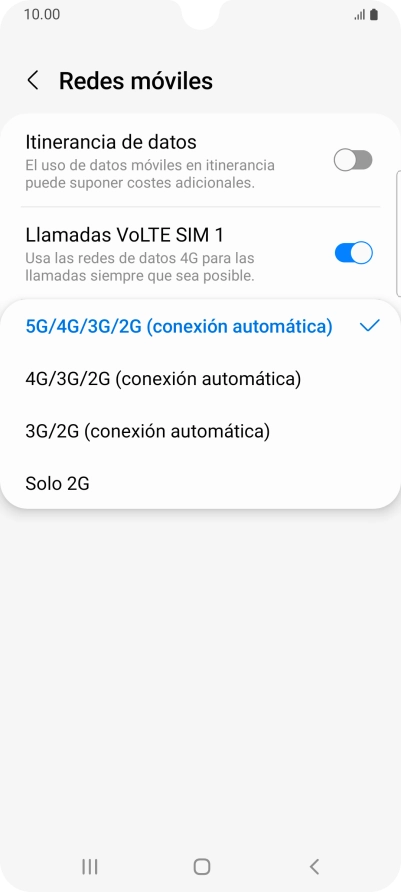 10.00

Redes móviles

Itinerancia de datos
El uso de datos móviles en itinerancia puede suponer costes adicionales.

Llamadas VoLTE SIM 1
Usa las redes de datos 4G para las llamadas siempre que sea posible.

5G/4G/3G/2G (conexión automática)

4G/3G/2G (conexión automática)

3G/2G (conexión automática)

Solo 2G